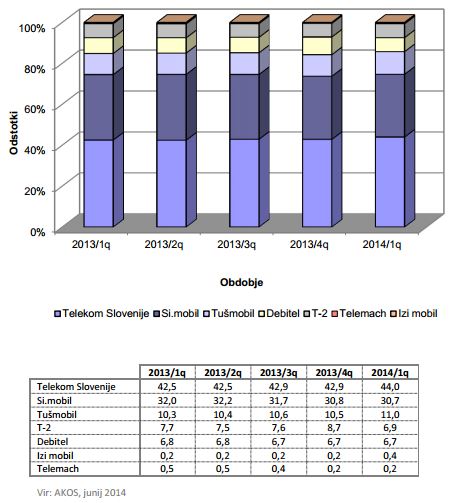 100%
80%
60%
40%
20%
0%

Odstotki

2013/1q
2013/2q
2013/3q
2013/4q
2014/1q

Obdobje

Telekom Slovenije Si.mobil Tušmobil Debitel T-2 Telemach Izi mobil

| | 2013/1q | 2013/2q | 2013/3q | 2013/4q | 2014/1q |
|---|---|---|---|---|---|
| Telekom Slovenije | 42,5 | 42,5 | 42,9 | 42,9 | 44,0 |
| Si.mobil | 32,0 | 32,2 | 31,7 | 30,8 | 30,7 |
| Tušmobil | 10,3 | 10,4 | 10,6 | 10,5 | 11,0 |
| T-2 | 7,7 | 7,5 | 7,6 | 8,7 | 6,9 |
| Debitel | 6,8 | 6,8 | 6,7 | 6,7 | 6,7 |
| Izi mobil | 0,2 | 0,2 | 0,2 | 0,2 | 0,4 |
| Telemach | 0,5 | 0,5 | 0,4 | 0,2 | 0,2 |

Vir: AKOS, junij 2014